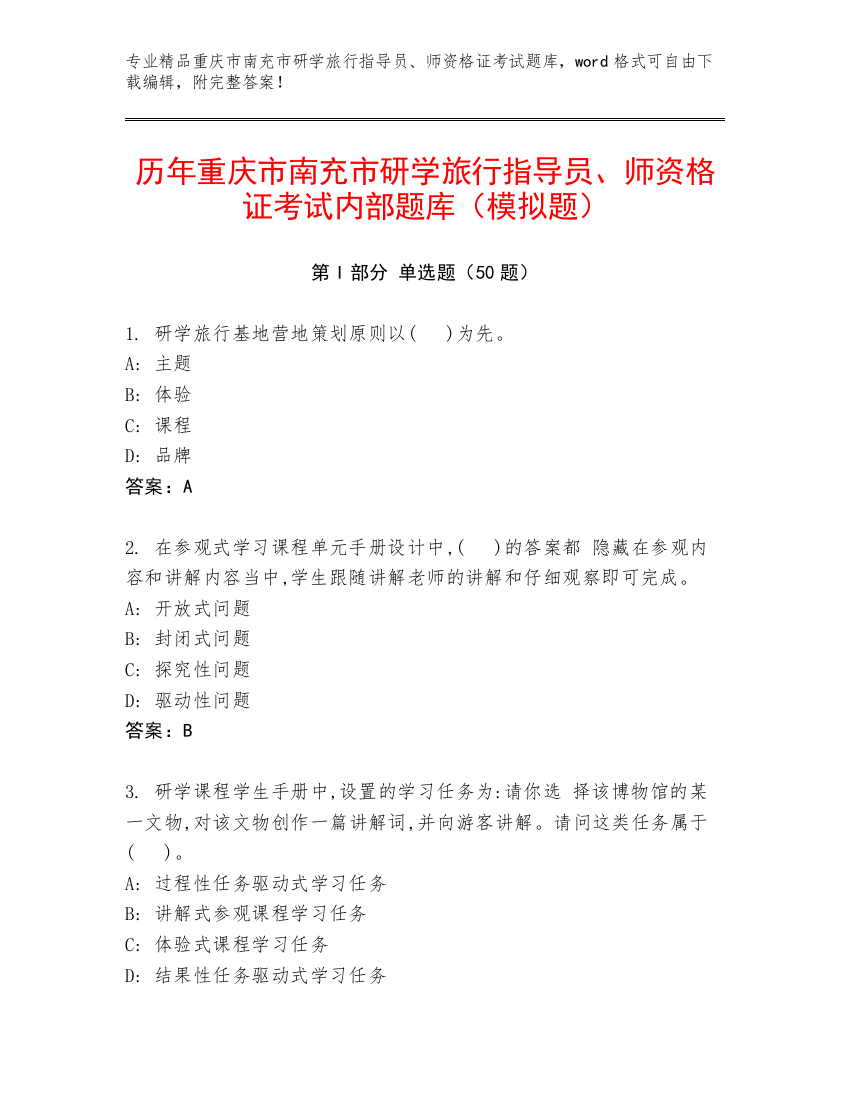 专业精品重庆市南充市研学旅行指导员、师资格证考试题库，word 格式可自由下载编辑，附完整答案！

历年重庆市南充市研学旅行指导员、师资格证考试内部题库（模拟题）

第 I 部分 单选题（50 题）

1. 研学旅行基地营地策划原则以(　)为先。
A: 主题
B: 体验
C: 课程
D: 品牌
答案：A

2. 在参观式学习课程单元手册设计中,(　)的答案都 隐藏在参观内容和讲解内容当中,学生跟随讲解老师的讲解和仔细观察即可完成。
A: 开放式问题
B: 封闭式问题
C: 探究性问题
D: 驱动性问题
答案：B

3. 研学课程学生手册中,设置的学习任务为:请你选 择该博物馆的某一文物,对该文物创作一篇讲解词,并向游客讲解。请问这类任务属于(　)。
A: 过程性任务驱动式学习任务
B: 讲解式参观课程学习任务
C: 体验式课程学习任务
D: 结果性任务驱动式学习任务